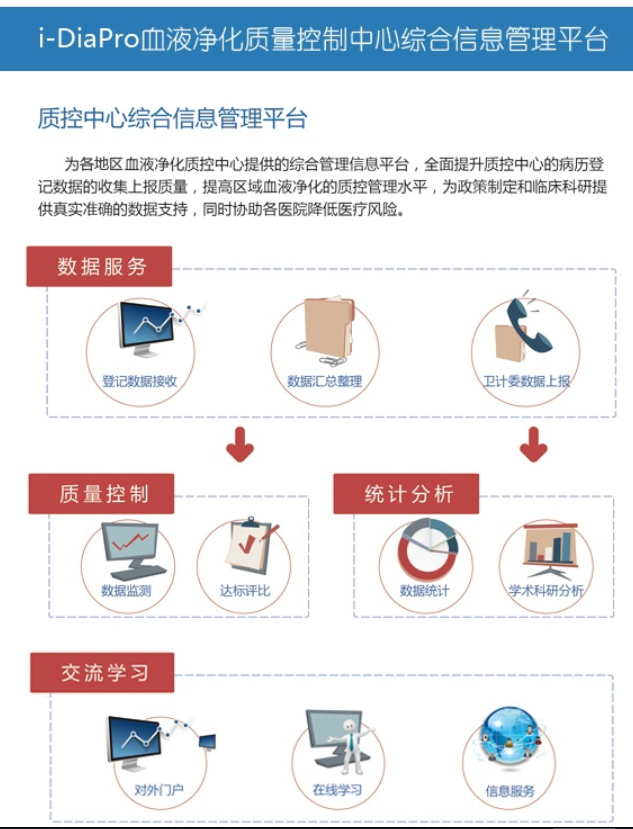 i-DiaPro血液净化质量控制中心综合信息管理平台

质控中心综合信息管理平台

为各地区血液净化质控中心提供的综合管理信息平台，全面提升质控中心的病历登记数据的收集上报质量，提高区域血液净化的质控管理水平，为政策制定和临床科研提供真实准确的数据支持，同时协助各医院降低医疗风险。

数据服务

登记数据接收

数据汇总整理

卫计委数据上报

质量控制

数据监测

达标评比

统计分析

数据统计

学术科研分析

交流学习

对外门户

在线学习

信息服务